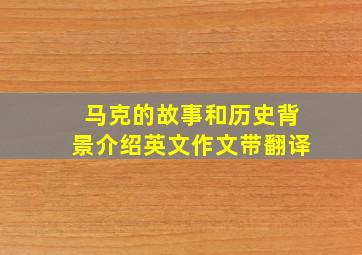 马克的故事和历史背景介绍英文作文带翻译